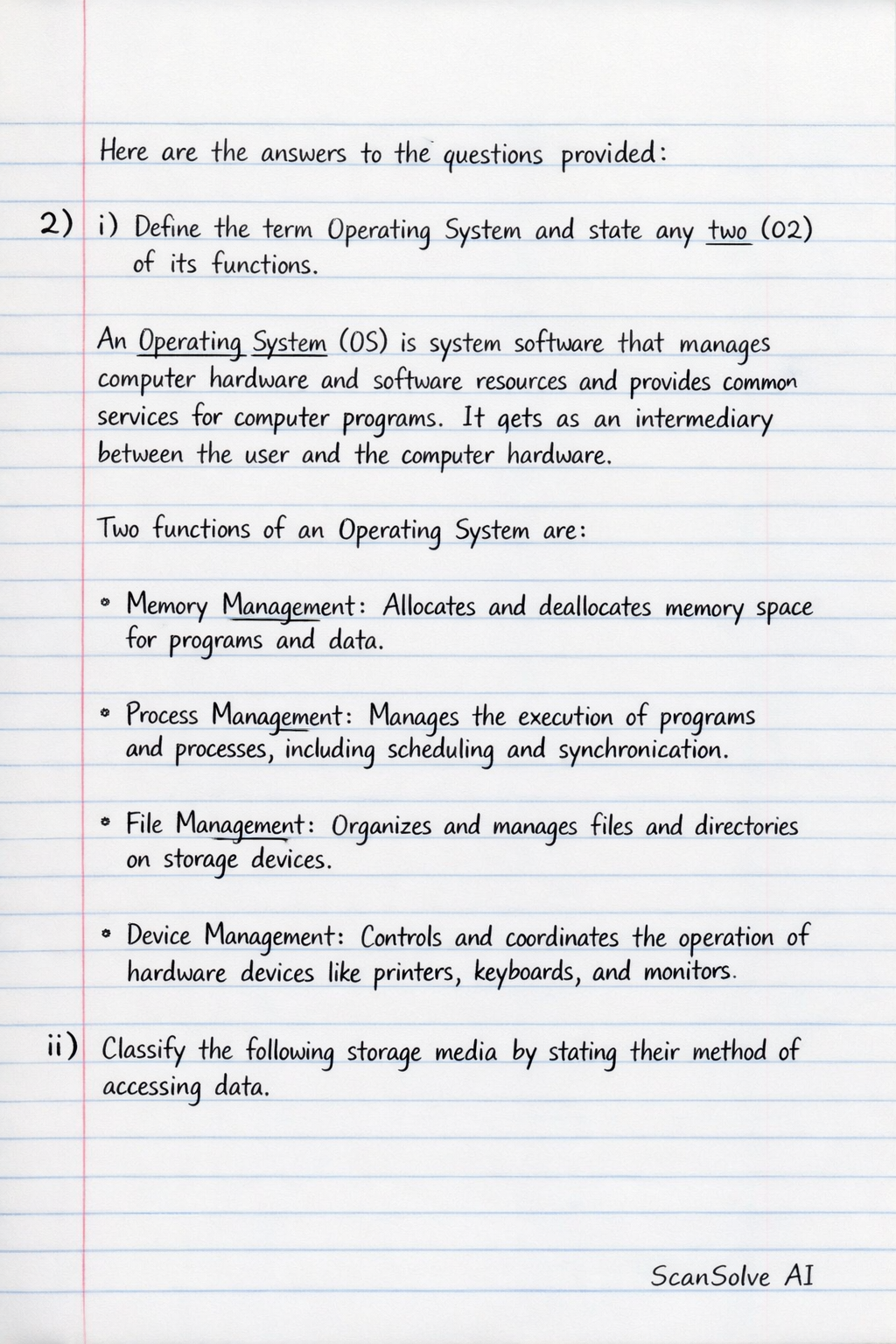 Here are the answers to the questions provided:

2) i) Define the term Operating System and state any two (02) of its functions.

An Operating System (OS) is system software that manages computer hardware and software resources and provides common services for computer programs. It gets as an intermediary between the user and the computer hardware.

Two functions of an Operating System are:

• Memory Management: Allocates and deallocates memory space for programs and data.

• Process Management: Manages the execution of programs and processes, including scheduling and synchronication.

• File Management: Organizes and manages files and directories on storage devices.

• Device Management: Controls and coordinates the operation of hardware devices like printers, keyboards, and monitors.

ii) Classify the following storage media by stating their method of accessing data.

ScanSolve AI